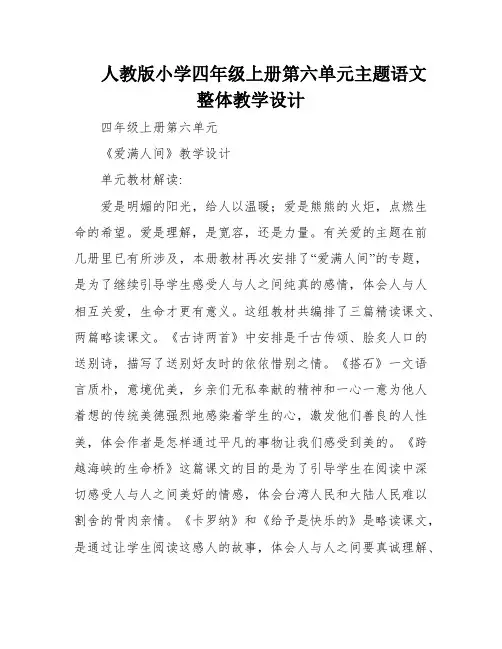 人教版小学四年级上册第六单元主题语文整体教学设计

四年级上册第六单元

《爱满人间》教学设计

单元教材解读:

爱是明媚的阳光，给人以温暖；爱是熊熊的火炬，点燃生命的希望。爱是理解，是宽容，还是力量。有关爱的主题在前几册里已有所涉及，本册教材再次安排了“爱满人间”的专题，是为了继续引导学生感受人与人之间纯真的感情，体会人与人相互关爱，生命才更有意义。这组教材共编排了三篇精读课文、两篇略读课文。《古诗两首》中安排是千古传颂、脍炙人口的送别诗，描写了送别好友时的依依惜别之情。《搭石》一文语言质朴，意境优美，乡亲们无私奉献的精神和一心一意为他人着想的传统美德强烈地感染着学生的心，激发他们善良的人性美，体会作者是怎样通过平凡的事物让我们感受到美的。《跨越海峡的生命桥》这篇课文的目的是为了引导学生在阅读中深切感受人与人之间美好的情感，体会台湾人民和大陆人民难以割舍的骨肉亲情。《卡罗纳》和《给予是快乐的》是略读课文，是通过让学生阅读这感人的故事，体会人与人之间要真诚理解、